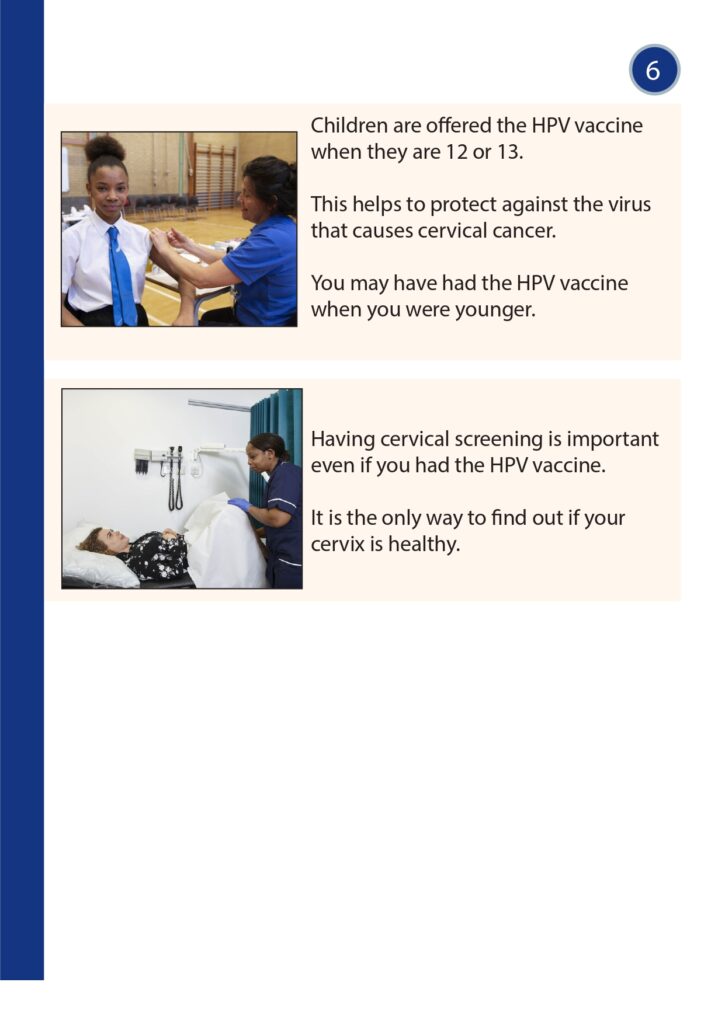 6

Children are offered the HPV vaccine when they are 12 or 13.

This helps to protect against the virus that causes cervical cancer.

You may have had the HPV vaccine when you were younger.

Having cervical screening is important even if you had the HPV vaccine.

It is the only way to find out if your cervix is healthy.